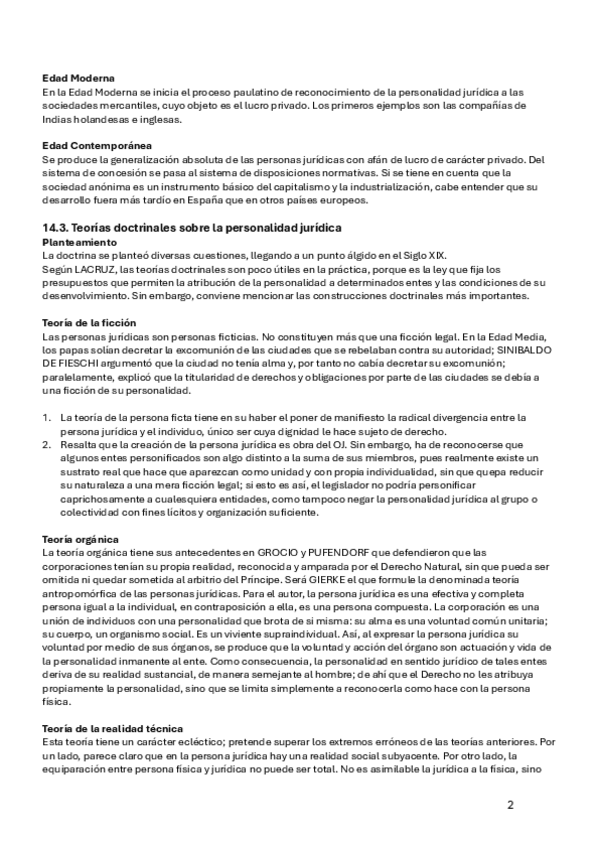 **Edad Moderna**
En la Edad Moderna se inicia el proceso paulatino de reconocimiento de la personalidad jurídica a las sociedades mercantiles, cuyo objeto es el lucro privado. Los primeros ejemplos son las compañías de Indias holandesas e inglesas.

**Edad Contemporánea**
Se produce la generalización absoluta de las personas jurídicas con afán de lucro de carácter privado. Del sistema de concesión se pasa al sistema de disposiciones normativas. Si se tiene en cuenta que la sociedad anónima es un instrumento básico del capitalismo y la industrialización, cabe entender que su desarrollo fuera más tardío en España que en otros países europeos.

**14.3. Teorías doctrinales sobre la personalidad jurídica**
**Planteamiento**
La doctrina se planteó diversas cuestiones, llegando a un punto álgido en el Siglo XIX.
Según LACRUZ, las teorías doctrinales son poco útiles en la práctica, porque es la ley que fija los presupuestos que permiten la atribución de la personalidad a determinados entes y las condiciones de su desenvolvimiento. Sin embargo, conviene mencionar las construcciones doctrinales más importantes.

**Teoría de la ficción**
Las personas jurídicas son personas ficticias. No constituyen más que una ficción legal. En la Edad Media, los papas solían decretar la excomunión de las ciudades que se rebelaban contra su autoridad; SINIBALDO DE FIESCHI argumentó que la ciudad no tenía alma y, por tanto no cabía decretar su excomunión; paralelamente, explicó que la titularidad de derechos y obligaciones por parte de las ciudades se debía a una ficción de su personalidad.

1. La teoría de la persona ficta tiene en su haber el poner de manifiesto la radical divergencia entre la persona jurídica y el individuo, único ser cuya dignidad le hace sujeto de derecho.
2. Resalta que la creación de la persona jurídica es obra del OJ. Sin embargo, ha de reconocerse que algunos entes personificados son algo distinto a la suma de sus miembros, pues realmente existe un sustrato real que hace que aparezcan como unidad y con propia individualidad, sin que quepa reducir su naturaleza a una mera ficción legal; si esto es así, el legislador no podría personificar caprichosamente a cualesquiera entidades, como tampoco negar la personalidad jurídica al grupo o colectividad con fines lícitos y organización suficiente.

**Teoría orgánica**
La teoría orgánica tiene sus antecedentes en GROCIO y PUFENDORF que defendieron que las corporaciones tenían su propia realidad, reconocida y amparada por el Derecho Natural, sin que pueda ser omitida ni quedar sometida al arbitrio del Príncipe. Será GIERKE el que formule la denominada teoría antropomórfica de las personas jurídicas. Para el autor, la persona jurídica es una efectiva y completa persona igual a la individual, en contraposición a ella, es una persona compuesta. La corporación es una unión de individuos con una personalidad que brota de sí misma: su alma es una voluntad común unitaria; su cuerpo, un organismo social. Es un viviente supraindividual. Así, al expresar la persona jurídica su voluntad por medio de sus órganos, se produce que la voluntad y acción del órgano son actuación y vida de la personalidad inmanente al ente. Como consecuencia, la personalidad en sentido jurídico de tales entes deriva de su realidad sustancial, de manera semejante al hombre; de ahí que el Derecho no les atribuya propiamente la personalidad, sino que se limita simplemente a reconocerla como hace con la persona física.

**Teoría de la realidad técnica**
Esta teoría tiene un carácter ecléctico; pretende superar los extremos erróneos de las teorías anteriores. Por un lado, parece claro que en la persona jurídica hay una realidad social subyacente. Por otro lado, la equiparación entre persona física y jurídica no puede ser total. No es asimilable la jurídica a la física, sino

2